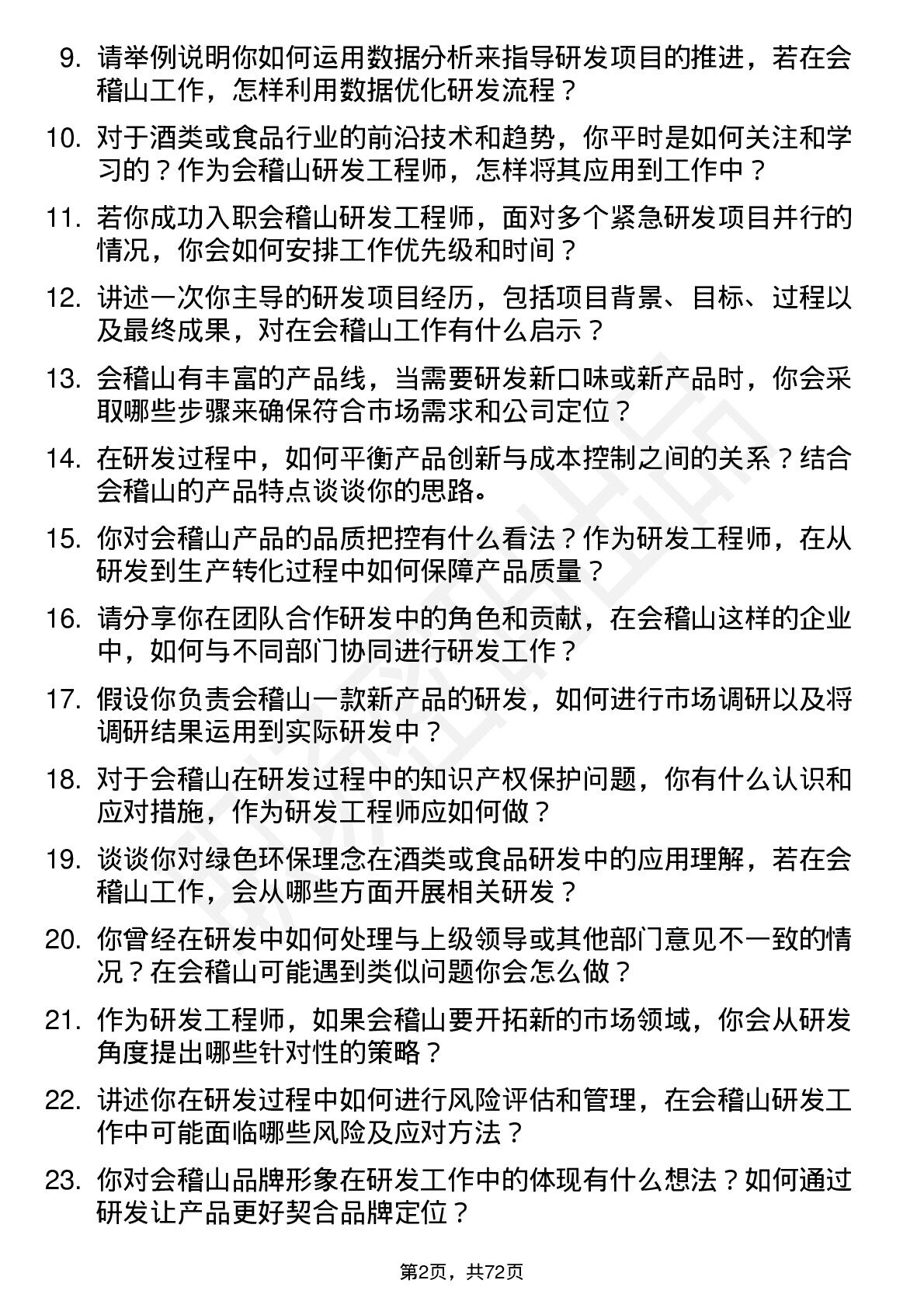 9. 请举例说明你如何运用数据分析来指导研发项目的推进，若在会稽山工作，怎样利用数据优化研发流程？

10. 对于酒类或食品行业的前沿技术和趋势，你平时是如何关注和学习的？作为会稽山研发工程师，怎样将其应用到工作中？

11. 若你成功入职会稽山研发工程师，面对多个紧急研发项目并行的情况，你会如何安排工作优先级和时间？

12. 讲述一次你主导的研发项目经历，包括项目背景、目标、过程以及最终成果，对在会稽山工作有什么启示？

13. 会稽山有丰富的产品线，当需要研发新口味或新产品时，你会采取哪些步骤来确保符合市场需求和公司定位？

14. 在研发过程中，如何平衡产品创新与成本控制之间的关系？结合会稽山的产品特点谈谈你的思路。

15. 你对会稽山产品的品质把控有什么看法？作为研发工程师，在从研发到生产转化过程中如何保障产品质量？

16. 请分享你在团队合作研发中的角色和贡献，在会稽山这样的企业中，如何与不同部门协同进行研发工作？

17. 假设你负责会稽山一款新产品的研发，如何进行市场调研以及将调研结果运用到实际研发中？

18. 对于会稽山在研发过程中的知识产权保护问题，你有什么认识和应对措施，作为研发工程师应如何做？

19. 谈谈你对绿色环保理念在酒类或食品研发中的应用理解，若在会稽山工作，会从哪些方面开展相关研发？

20. 你曾经在研发中如何处理与上级领导或其他部门意见不一致的情况？在会稽山可能遇到类似问题你会怎么做？

21. 作为研发工程师，如果会稽山要开拓新的市场领域，你会从研发角度提出哪些针对性的策略？

22. 讲述你在研发过程中如何进行风险评估和管理，在会稽山研发工作中可能面临哪些风险及应对方法？

23. 你对会稽山品牌形象在研发工作中的体现有什么想法？如何通过研发让产品更好契合品牌定位？

第2页，共72页